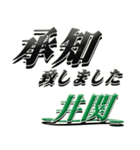 承知
致しました
井関